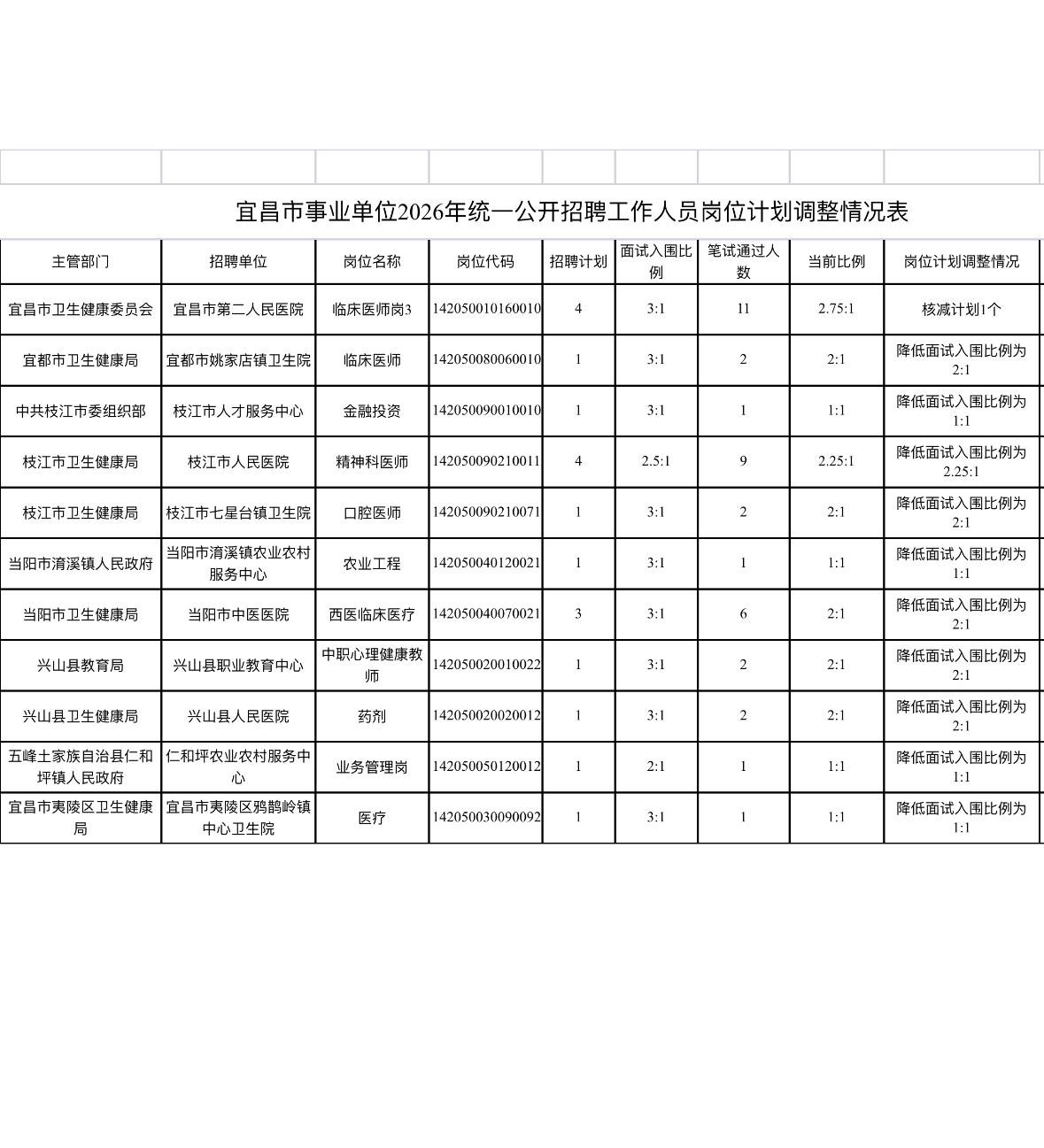 宜昌市事业单位2026年统一公开招聘工作人员岗位计划调整情况表

| 主管部门 | 招聘单位 | 岗位名称 | 岗位代码 | 招聘计划 | 面试入围比例 | 笔试通过人数 | 当前比例 | 岗位计划调整情况 |
|---|---|---|---|---|---|---|---|---|
| 宜昌市卫生健康委员会 | 宜昌市第二人民医院 | 临床医师岗3 | 142050010160010 | 4 | 3:1 | 11 | 2.75:1 | 核减计划1个 |
| 宜都市卫生健康局 | 宜都市姚家店镇卫生院 | 临床医师 | 142050080060010 | 1 | 3:1 | 2 | 2:1 | 降低面试入围比例为2:1 |
| 中共枝江市委组织部 | 枝江市人才服务中心 | 金融投资 | 142050090010010 | 1 | 3:1 | 1 | 1:1 | 降低面试入围比例为1:1 |
| 枝江市卫生健康局 | 枝江市人民医院 | 精神科医师 | 142050090210011 | 4 | 2.5:1 | 9 | 2.25:1 | 降低面试入围比例为2.25:1 |
| 枝江市卫生健康局 | 枝江市七星台镇卫生院 | 口腔医师 | 142050090210071 | 1 | 3:1 | 2 | 2:1 | 降低面试入围比例为2:1 |
| 当阳市淯溪镇人民政府 | 当阳市淯溪镇农业农村服务中心 | 农业工程 | 142050040120021 | 1 | 3:1 | 1 | 1:1 | 降低面试入围比例为1:1 |
| 当阳市卫生健康局 | 当阳市中医医院 | 西医临床医疗 | 142050040070021 | 3 | 3:1 | 6 | 2:1 | 降低面试入围比例为2:1 |
| 兴山县教育局 | 兴山县职业教育中心 | 中职心理健康教师 | 142050020010022 | 1 | 3:1 | 2 | 2:1 | 降低面试入围比例为2:1 |
| 兴山县卫生健康局 | 兴山县人民医院 | 药剂 | 142050020020012 | 1 | 3:1 | 2 | 2:1 | 降低面试入围比例为2:1 |
| 五峰土家族自治县仁和坪镇人民政府 | 仁和坪农业农村服务中心 | 业务管理岗 | 142050050120012 | 1 | 2:1 | 1 | 1:1 | 降低面试入围比例为1:1 |
| 宜昌市夷陵区卫生健康局 | 宜昌市夷陵区鸦鹊岭镇中心卫生院 | 医疗 | 142050030090092 | 1 | 3:1 | 1 | 1:1 | 降低面试入围比例为1:1 |